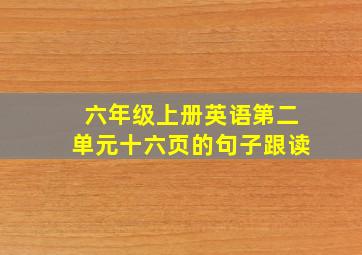 六年级上册英语第二单元十六页的句子跟读